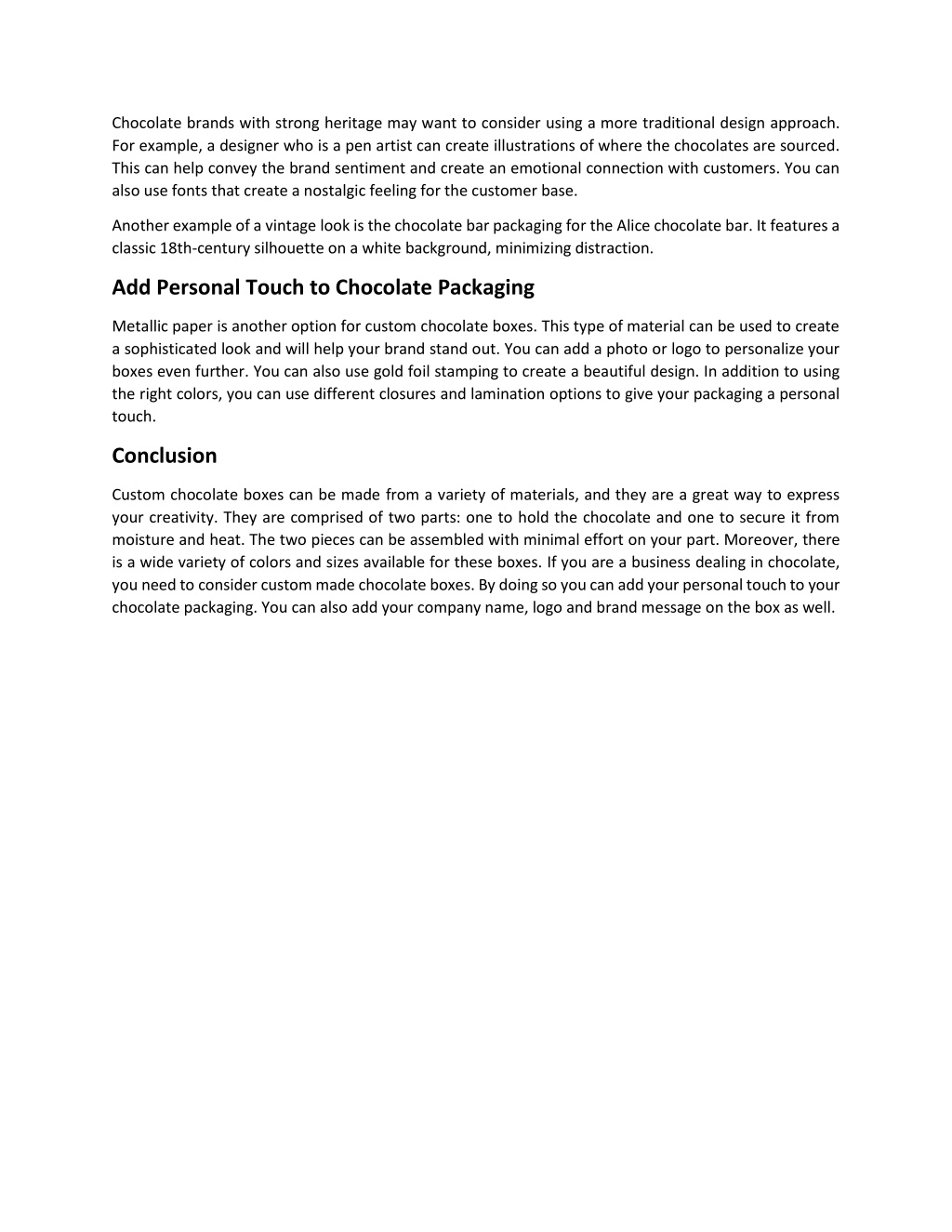 Chocolate brands with strong heritage may want to consider using a more traditional design approach. For example, a designer who is a pen artist can create illustrations of where the chocolates are sourced. This can help convey the brand sentiment and create an emotional connection with customers. You can also use fonts that create a nostalgic feeling for the customer base.

Another example of a vintage look is the chocolate bar packaging for the Alice chocolate bar. It features a classic 18th-century silhouette on a white background, minimizing distraction.

Add Personal Touch to Chocolate Packaging

Metallic paper is another option for custom chocolate boxes. This type of material can be used to create a sophisticated look and will help your brand stand out. You can add a photo or logo to personalize your boxes even further. You can also use gold foil stamping to create a beautiful design. In addition to using the right colors, you can use different closures and lamination options to give your packaging a personal touch.

Conclusion

Custom chocolate boxes can be made from a variety of materials, and they are a great way to express your creativity. They are comprised of two parts: one to hold the chocolate and one to secure it from moisture and heat. The two pieces can be assembled with minimal effort on your part. Moreover, there is a wide variety of colors and sizes available for these boxes. If you are a business dealing in chocolate, you need to consider custom made chocolate boxes. By doing so you can add your personal touch to your chocolate packaging. You can also add your company name, logo and brand message on the box as well.